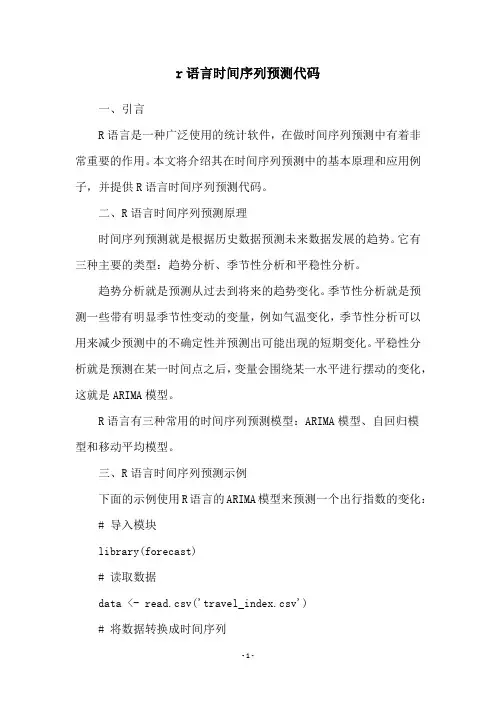 r语言时间序列预测代码

一、引言

R语言是一种广泛使用的统计软件，在做时间序列预测中有着非常重要的作用。本文将介绍其在时间序列预测中的基本原理和应用例子，并提供R语言时间序列预测代码。

二、R语言时间序列预测原理

时间序列预测就是根据历史数据预测未来数据发展的趋势。它有三种主要的类型：趋势分析、季节性分析和平稳性分析。

趋势分析就是预测从过去到将来的趋势变化。季节性分析就是预测一些带有明显季节性变动的变量，例如气温变化，季节性分析可以用来减少预测中的不确定性并预测出可能出现的短期变化。平稳性分析就是预测在某一时间点之后，变量会围绕某一水平进行摆动的变化，这就是ARIMA模型。

R语言有三种常用的时间序列预测模型：ARIMA模型、自回归模型和移动平均模型。

三、R语言时间序列预测示例

下面的示例使用R语言的ARIMA模型来预测一个出行指数的变化：

# 导入模块

library(forecast)

# 读取数据

data <- read.csv('travel_index.csv')

# 将数据转换成时间序列

-1-